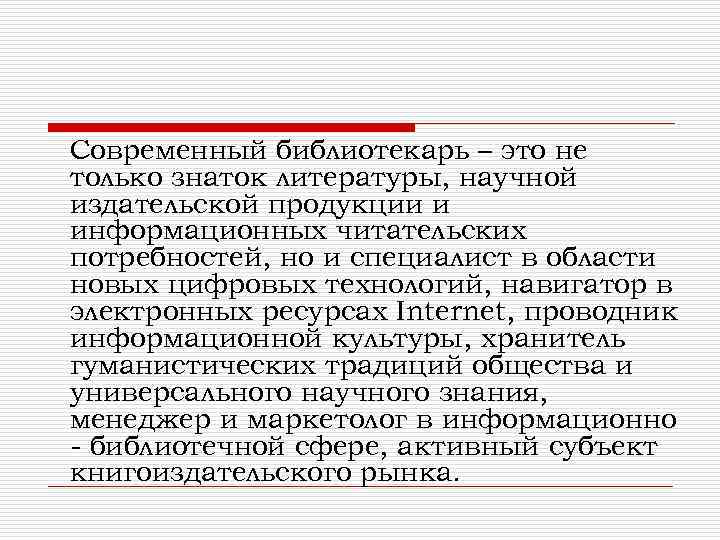 Современный библиотекарь – это не только знаток литературы, научной издательской продукции и информационных читательских потребностей, но и специалист в области новых цифровых технологий, навигатор в электронных ресурсах Internet, проводник информационной культуры, хранитель гуманистических традиций общества и универсального научного знания, менеджер и маркетолог в информационно - библиотечной сфере, активный субъект книгоиздательского рынка.